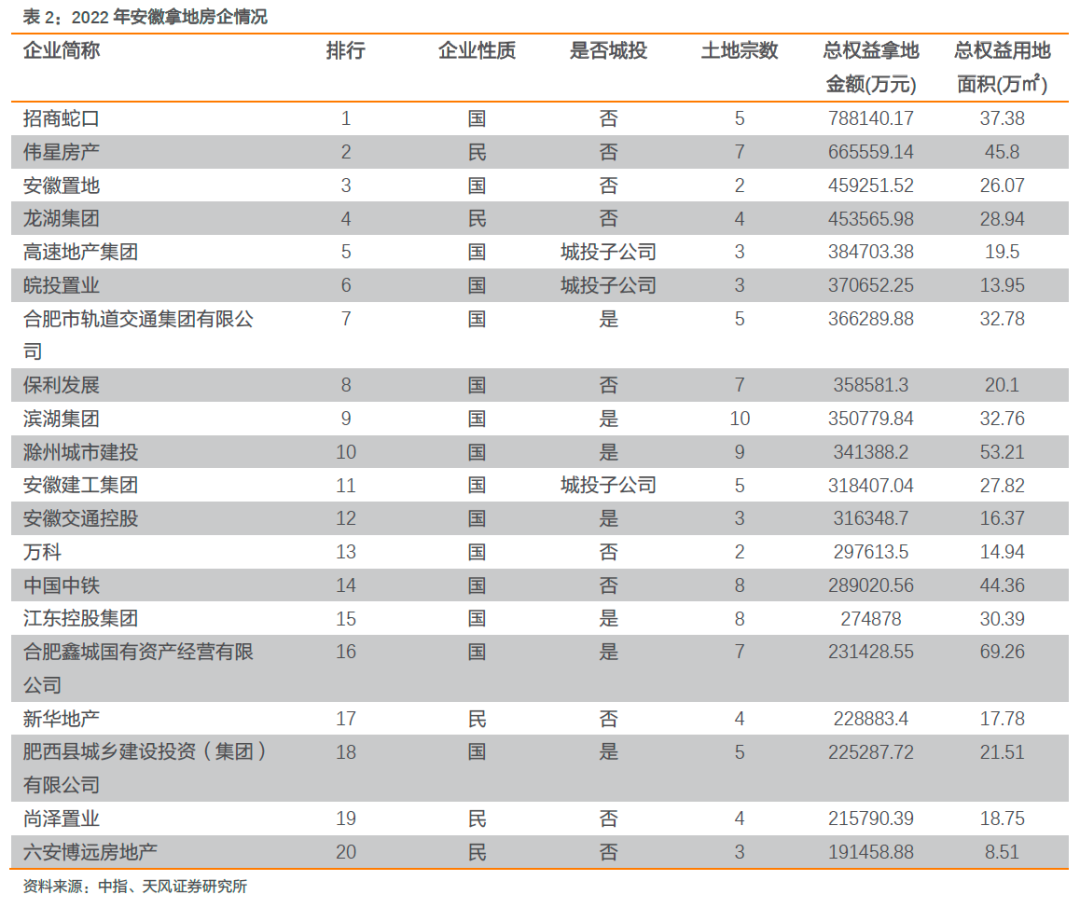 表 2：2022 年安徽拿地房企情况

| 企业简称 | 排行 | 企业性质 | 是否城投 | 土地宗数 | 总权益拿地金额(万元) | 总权益用地面积(万㎡) |
|---|---|---|---|---|---|---|
| 招商蛇口 | 1 | 国 | 否 | 5 | 788140.17 | 37.38 |
| 伟星房产 | 2 | 民 | 否 | 7 | 665559.14 | 45.8 |
| 安徽置地 | 3 | 国 | 否 | 2 | 459251.52 | 26.07 |
| 龙湖集团 | 4 | 民 | 否 | 4 | 453565.98 | 28.94 |
| 高速地产集团 | 5 | 国 | 城投子公司 | 3 | 384703.38 | 19.5 |
| 皖投置业 | 6 | 国 | 城投子公司 | 3 | 370652.25 | 13.95 |
| 合肥市轨道交通集团有限公司 | 7 | 国 | 是 | 5 | 366289.88 | 32.78 |
| 保利发展 | 8 | 国 | 否 | 7 | 358581.3 | 20.1 |
| 滨湖集团 | 9 | 国 | 是 | 10 | 350779.84 | 32.76 |
| 滁州城市建投 | 10 | 国 | 是 | 9 | 341388.2 | 53.21 |
| 安徽建工集团 | 11 | 国 | 城投子公司 | 5 | 318407.04 | 27.82 |
| 安徽交通控股 | 12 | 国 | 是 | 3 | 316348.7 | 16.37 |
| 万科 | 13 | 国 | 否 | 2 | 297613.5 | 14.94 |
| 中国中铁 | 14 | 国 | 否 | 8 | 289020.56 | 44.36 |
| 江东控股集团 | 15 | 国 | 是 | 8 | 274878 | 30.39 |
| 合肥鑫城国有资产经营有限公司 | 16 | 国 | 是 | 7 | 231428.55 | 69.26 |
| 新华地产 | 17 | 民 | 否 | 4 | 228883.4 | 17.78 |
| 肥西县城乡建设投资（集团）有限公司 | 18 | 国 | 是 | 5 | 225287.72 | 21.51 |
| 尚泽置业 | 19 | 民 | 否 | 4 | 215790.39 | 18.75 |
| 六安博远房地产 | 20 | 民 | 否 | 3 | 191458.88 | 8.51 |

资料来源：中指、天风证券研究所